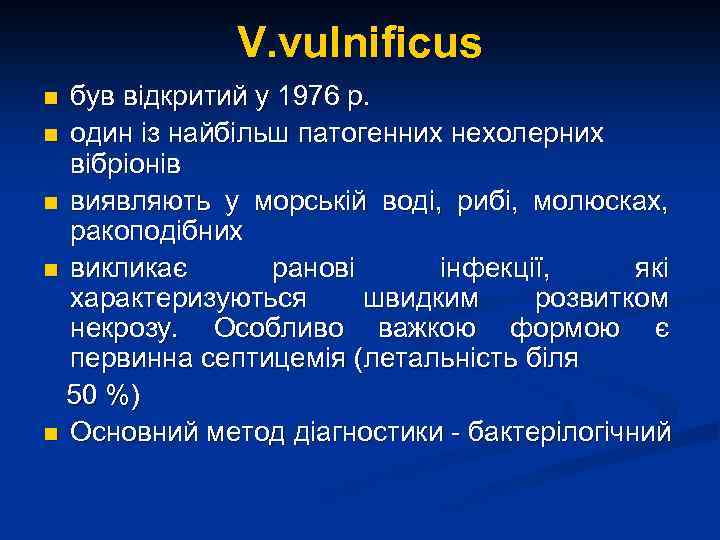 V.vulnificus

- був відкритий у 1976 р.
- один із найбільш патогенних нехолерних вібріонів
- виявляють у морській воді, рибі, молюсках, ракоподібних
- викликає ранові інфекції, які характеризуються швидким розвитком некрозу. Особливо важкою формою є первинна септицемія (летальність біля

50 %)
- Основний метод діагностики - бактерілогічний